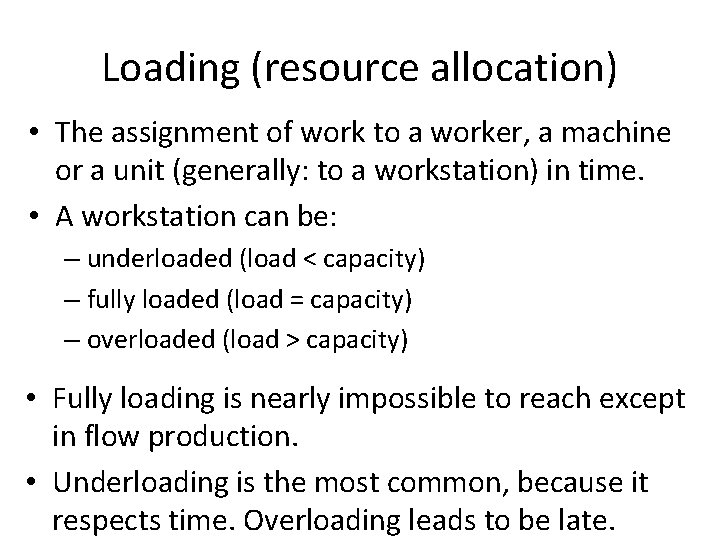 Loading (resource allocation)

• The assignment of work to a worker, a machine or a unit (generally: to a workstation) in time.

• A workstation can be:

– underloaded (load < capacity)

– fully loaded (load = capacity)

– overloaded (load > capacity)

• Fully loading is nearly impossible to reach except in flow production.

• Underloading is the most common, because it respects time. Overloading leads to be late.